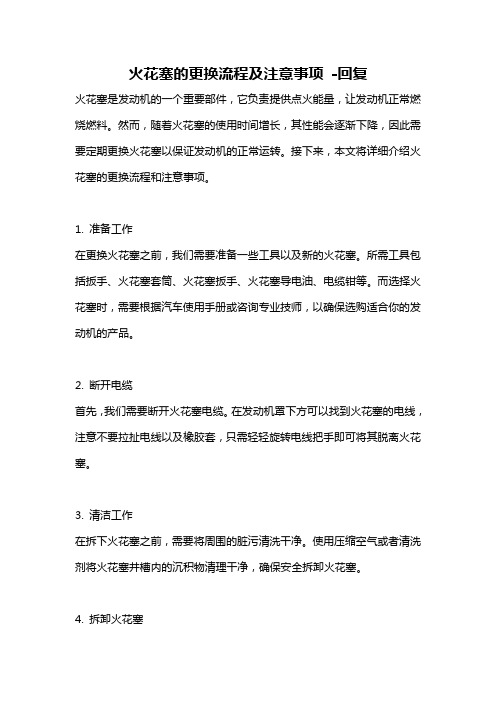 火花塞的更换流程及注意事项 -回复

火花塞是发动机的一个重要部件，它负责提供点火能量，让发动机正常燃烧燃料。然而，随着火花塞的使用时间增长，其性能会逐渐下降，因此需要定期更换火花塞以保证发动机的正常运转。接下来，本文将详细介绍火花塞的更换流程和注意事项。

1. 准备工作

在更换火花塞之前，我们需要准备一些工具以及新的火花塞。所需工具包括扳手、火花塞套筒、火花塞扳手、火花塞导电油、电缆钳等。而选择火花塞时，需要根据汽车使用手册或咨询专业技师，以确保选购适合你的发动机的产品。

2. 断开电缆

首先，我们需要断开火花塞电缆。在发动机罩下方可以找到火花塞的电线，注意不要拉扯电线以及橡胶套，只需轻轻旋转电线把手即可将其脱离火花塞。

3. 清洁工作

在拆下火花塞之前，需要将周围的脏污清洗干净。使用压缩空气或者清洗剂将火花塞井槽内的沉积物清理干净，确保安全拆卸火花塞。

4. 拆卸火花塞